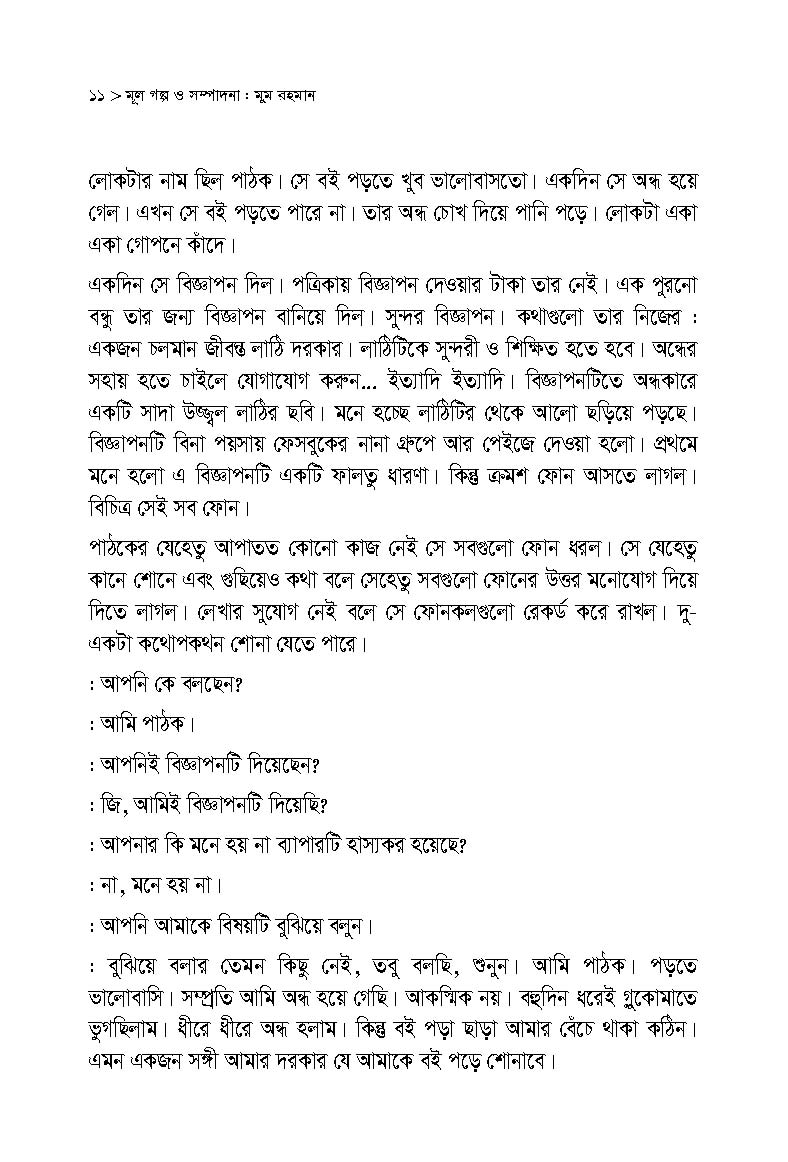 ১১ > মূল গল্প ও সম্পাদনা : মুম রহমান

লোকটার নাম ছিল পাঠক। সে বই পড়তে খুব ভালোবাসতো। একদিন সে অন্ধ হয়ে গেল। এখন সে বই পড়তে পারে না। তার অন্ধ চোখ দিয়ে পানি পড়ে। লোকটা একা একা গোপনে কাঁদে।

একদিন সে বিজ্ঞাপন দিল। পত্রিকায় বিজ্ঞাপন দেওয়ার টাকা তার নেই। এক পুরনো বন্ধু তার জন্য বিজ্ঞাপন বানিয়ে দিল। সুন্দর বিজ্ঞাপন। কথাগুলো তার নিজের : একজন চলমান জীবন্ত লাঠি দরকার। লাঠিটিকে সুন্দরী ও শিক্ষিত হতে হবে। অন্ধের সহায় হতে চাইলে যোগাযোগ করুন... ইত্যাদি ইত্যাদি। বিজ্ঞাপনটিতে অন্ধকারে একটি সাদা উজ্জ্বল লাঠির ছবি। মনে হচ্ছে লাঠিটির থেকে আলো ছড়িয়ে পড়ছে। বিজ্ঞাপনটি বিনা পয়সায় ফেসবুকের নানা গ্রুপে আর পেইজে দেওয়া হলো। প্রথমে মনে হলো এ বিজ্ঞাপনটি একটি ফালতু ধারণা। কিন্তু ক্রমশ ফোন আসতে লাগল। বিচিত্র সেই সব ফোন।

পাঠকের যেহেতু আপাতত কোনো কাজ নেই সে সবগুলো ফোন ধরল। সে যেহেতু কানে শোনে এবং গুছিয়েও কথা বলে সেহেতু সবগুলো ফোনের উত্তর মনোযোগ দিয়ে দিতে লাগল। লেখার সুযোগ নেই বলে সে ফোনকলগুলো রেকর্ড করে রাখল। দু-একটা কথোপকথন শোনা যেতে পারে।

: আপনি কে বলছেন?

: আমি পাঠক।

: আপনিই বিজ্ঞাপনটি দিয়েছেন?

: জি, আমিই বিজ্ঞাপনটি দিয়েছি?

: আপনার কি মনে হয় না ব্যাপারটি হাস্যকর হয়েছে?

: না, মনে হয় না।

: আপনি আমাকে বিষয়টি বুঝিয়ে বলুন।

: বুঝিয়ে বলার তেমন কিছু নেই, তবু বলছি, শুনুন। আমি পাঠক। পড়তে ভালোবাসি। সম্প্রতি আমি অন্ধ হয়ে গেছি। আকস্মিক নয়। বহুদিন ধরেই গ্লুকোমাতে ভুগছিলাম। ধীরে ধীরে অন্ধ হলাম। কিন্তু বই পড়া ছাড়া আমার বেঁচে থাকা কঠিন। এমন একজন সঙ্গী আমার দরকার যে আমাকে বই পড়ে শোনাবে।